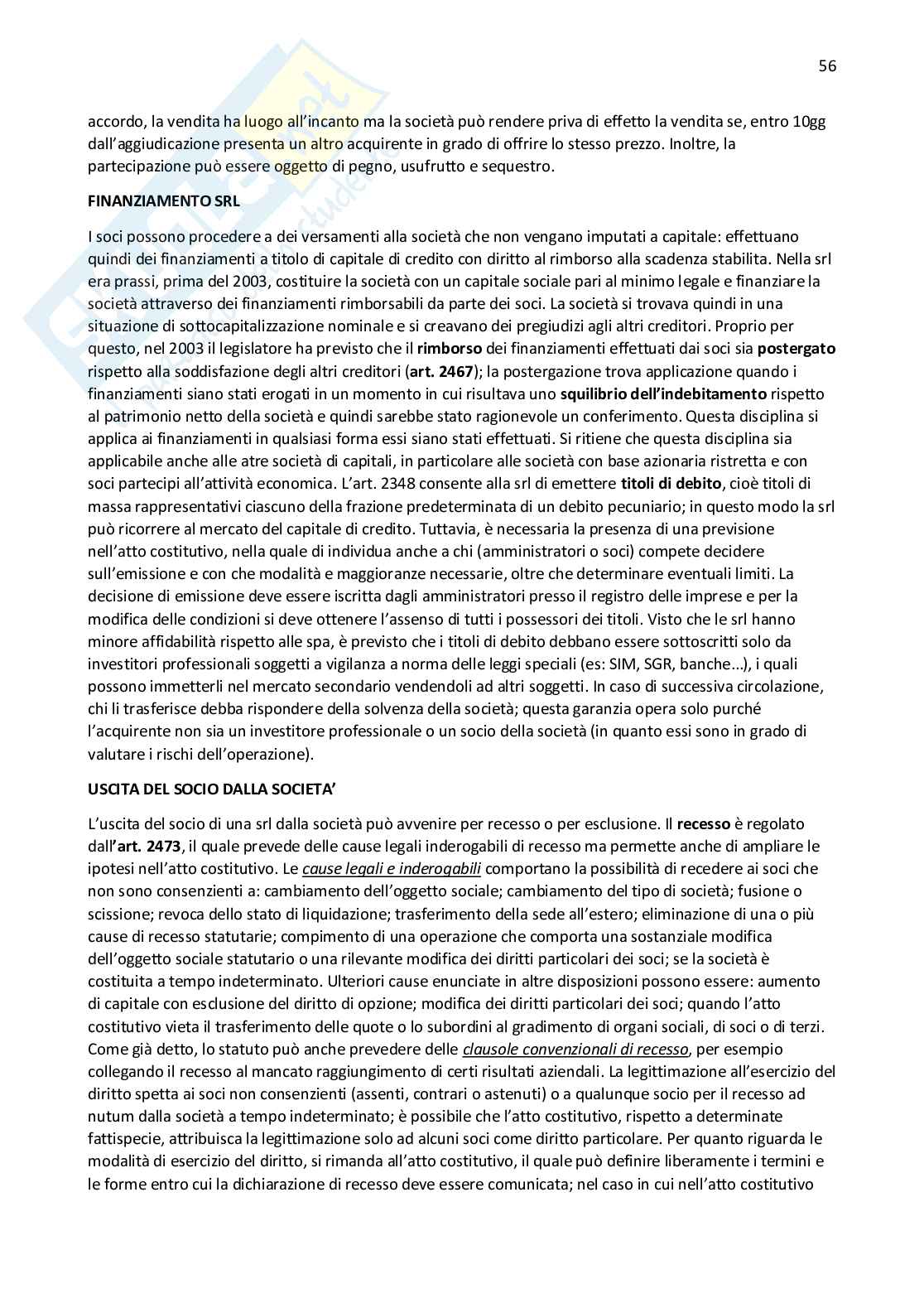 56

accordo, la vendita ha luogo all'incanto ma la società può rendere priva di effetto la vendita se, entro 10gg dall'aggiudicazione presenta un altro acquirente in grado di offrire lo stesso prezzo. Inoltre, la partecipazione può essere oggetto di pegno, usufrutto e sequestro.

FINANZIAMENTO SRL

I soci possono procedere a dei versamenti alla società che non vengano imputati a capitale: effettuano quindi dei finanziamenti a titolo di capitale di credito con diritto al rimborso alla scadenza stabilita. Nella srl era prassi, prima del 2003, costituire la società con un capitale sociale pari al minimo legale e finanziare la società attraverso dei finanziamenti rimborsabili da parte dei soci. La società si trovava quindi in una situazione di sottocapitalizzazione nominale e si creavano dei pregiudizi agli altri creditori. Proprio per questo, nel 2003 il legislatore ha previsto che il rimborso dei finanziamenti effettuati dai soci sia postergato rispetto alla soddisfazione degli altri creditori (art. 2467); la postergazione trova applicazione quando i finanziamenti siano stati erogati in un momento in cui risultava uno squilibrio dell'indebitamento rispetto al patrimonio netto della società e quindi sarebbe stato ragionevole un conferimento. Questa disciplina si applica ai finanziamenti in qualsiasi forma essi siano stati effettuati. Si ritiene che questa disciplina sia applicabile anche alle atre società di capitali, in particolare alle società con base azionaria ristretta e con soci partecipi all'attività economica. L'art. 2348 consente alla srl di emettere titoli di debito, cioè titoli di massa rappresentativi ciascuno della frazione predeterminata di un debito pecuniario; in questo modo la srl può ricorrere al mercato del capitale di credito. Tuttavia, è necessaria la presenza di una previsione nell'atto costitutivo, nella quale di individua anche a chi (amministratori o soci) compete decidere sull'emissione e con che modalità e maggioranze necessarie, oltre che determinare eventuali limiti. La decisione di emissione deve essere iscritta dagli amministratori presso il registro delle imprese e per la modifica delle condizioni si deve ottenere l'assenso di tutti i possessori dei titoli. Visto che le srl hanno minore affidabilità rispetto alle spa, è previsto che i titoli di debito debbano essere sottoscritti solo da investitori professionali soggetti a vigilanza a norma delle leggi speciali (es: SIM, SGR, banche...), i quali possono immetterli nel mercato secondario vendendoli ad altri soggetti. In caso di successiva circolazione, chi li trasferisce debba rispondere della solvenza della società; questa garanzia opera solo purché l'acquirente non sia un investitore professionale o un socio della società (in quanto essi sono in grado di valutare i rischi dell'operazione).

USCITA DEL SOCIO DALLA SOCIETA'

L'uscita del socio di una srl dalla società può avvenire per recesso o per esclusione. Il recesso è regolato dall'art. 2473, il quale prevede delle cause legali inderogabili di recesso ma permette anche di ampliare le ipotesi nell'atto costitutivo. Le cause legali e inderogabili comportano la possibilità di recedere ai soci che non sono consenzienti a: cambiamento dell'oggetto sociale; cambiamento del tipo di società; fusione o scissione; revoca dello stato di liquidazione; trasferimento della sede all'estero; eliminazione di una o più cause di recesso statutarie; compimento di una operazione che comporta una sostanziale modifica dell'oggetto sociale statutario o una rilevante modifica dei diritti particolari dei soci; se la società è costituita a tempo indeterminato. Ulteriori cause enunciate in altre disposizioni possono essere: aumento di capitale con esclusione del diritto di opzione; modifica dei diritti particolari dei soci; quando l'atto costitutivo vieta il trasferimento delle quote o lo subordini al gradimento di organi sociali, di soci o di terzi. Come già detto, lo statuto può anche prevedere delle clausole convenzionali di recesso, per esempio collegando il recesso al mancato raggiungimento di certi risultati aziendali. La legittimazione all'esercizio del diritto spetta ai soci non consenzienti (assenti, contrari o astenuti) o a qualunque socio per il recesso ad nutum dalla società a tempo indeterminato; è possibile che l'atto costitutivo, rispetto a determinate fattispecie, attribuisca la legittimazione solo ad alcuni soci come diritto particolare. Per quanto riguarda le modalità di esercizio del diritto, si rimanda all'atto costitutivo, il quale può definire liberamente i termini e le forme entro cui la dichiarazione di recesso deve essere comunicata; nel caso in cui nell'atto costitutivo